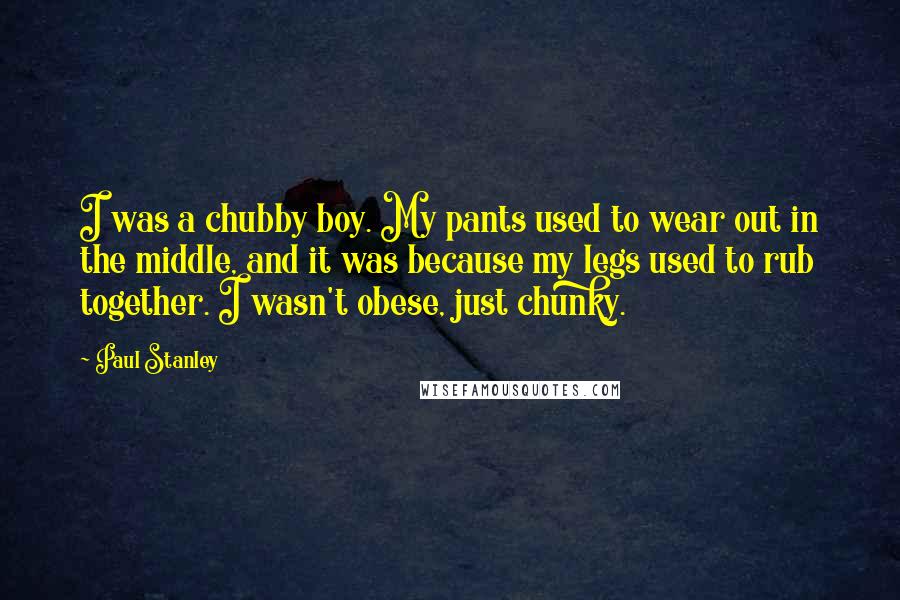 I was a chubby boy. My pants used to wear out in the middle, and it was because my legs used to rub together. I wasn't obese, just chunky.

~ Paul Stanley

WISEFAMOUSQUOTES.COM